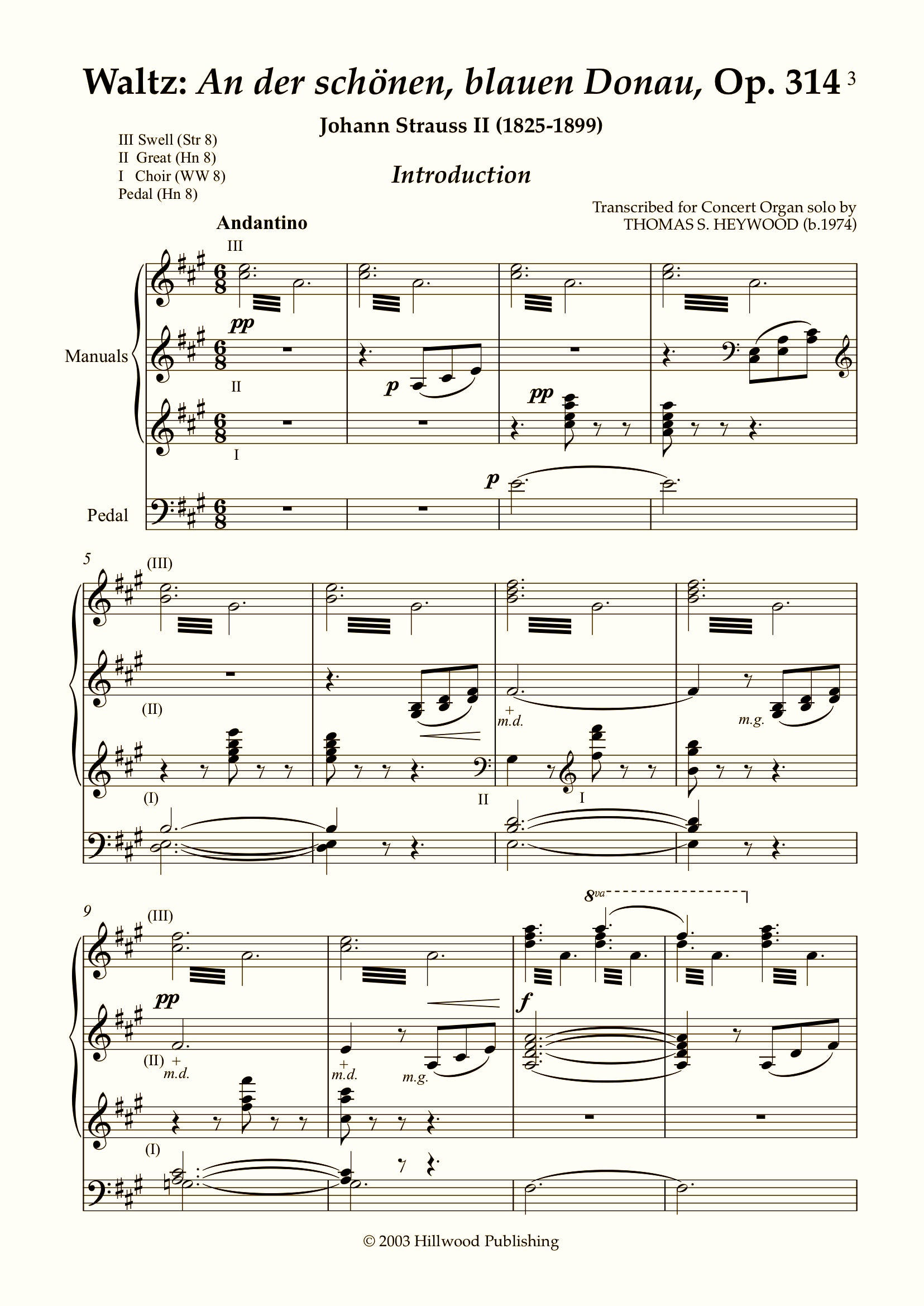 Waltz: An der schönen, blauen Donau, Op. 314 3

Johann Strauss II (1825-1899)

III Swell (Str 8)
II Great (Hn 8)
I Choir (WW 8)
Pedal (Hn 8)

Introduction

Transcribed for Concert Organ solo by
THOMAS S. HEYWOOD (b.1974)

Andantino

III

Manuals

pp

p

II

pp

I

p

Pedal

5 (III)

(II)

+
m.d.

m.g.

(I)

II

I

9 (III)

8va

pp

f

(II) +
m.d.

+
m.d.

m.g.

(I)

© 2003 Hillwood Publishing